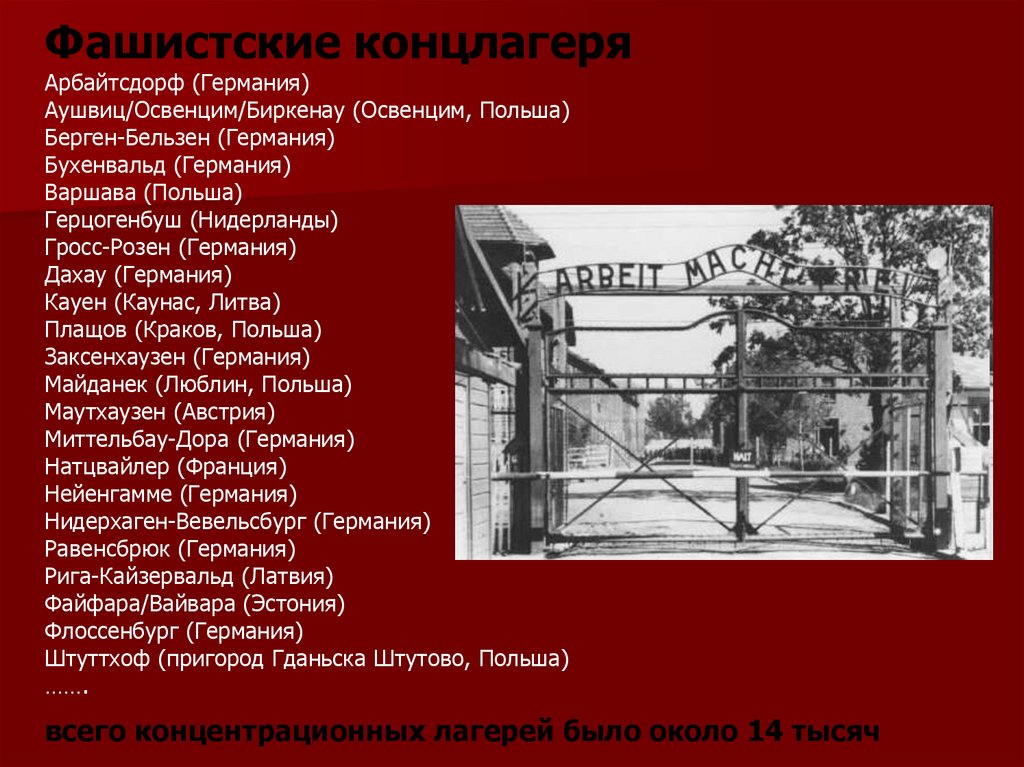 Фашистские концлагеря
Арбайтсдорф (Германия)
Аушвиц/Освенцим/Биркенау (Освенцим, Польша)
Берген-Бельзен (Германия)
Бухенвальд (Германия)
Варшава (Польша)
Герцогенбуш (Нидерланды)
Гросс-Розен (Германия)
Дахау (Германия)
Кауен (Каунас, Литва)
Плащов (Краков, Польша)
Заксенхаузен (Германия)
Майданек (Люблин, Польша)
Маутхаузен (Австрия)
Миттельбау-Дора (Германия)
Натцвайлер (Франция)
Нейенгамме (Германия)
Нидерхаген-Вевельсбург (Германия)
Равенсбрюк (Германия)
Рига-Кайзервальд (Латвия)
Файфара/Вайвара (Эстония)
Флоссенбург (Германия)
Штуттхоф (пригород Гданьска Штутово, Польша)
…….

ARBEIT MACHT FREI

всего концентрационных лагерей было около 14 тысяч